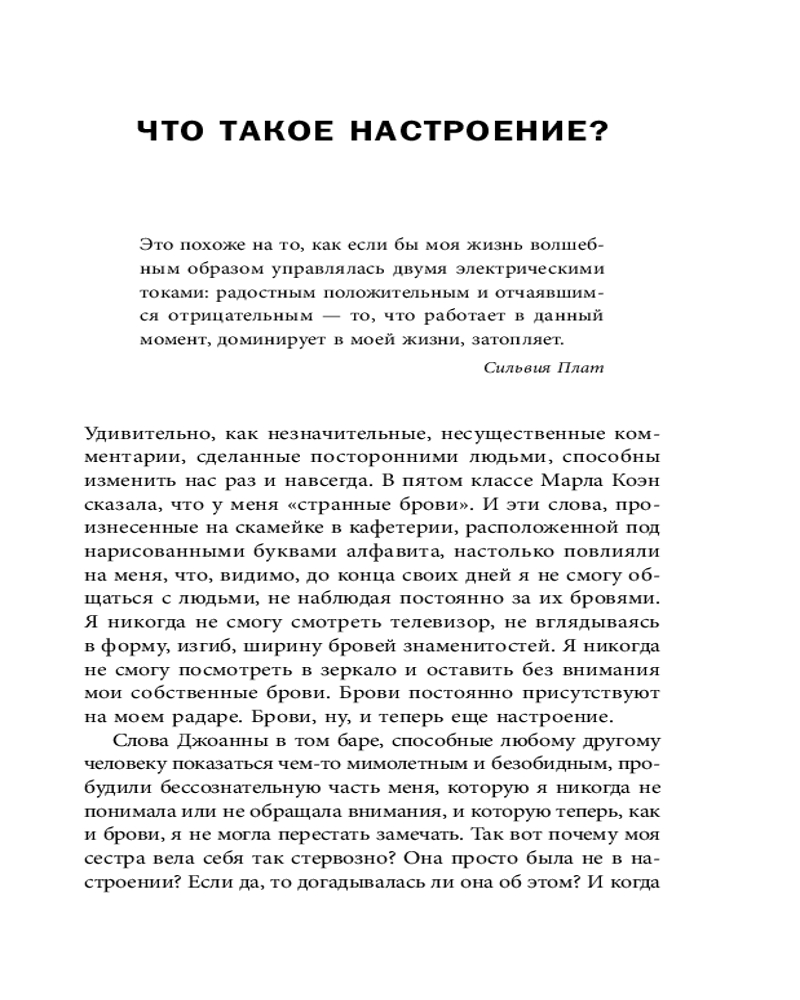 ЧТО ТАКОЕ НАСТРОЕНИЕ?

Это похоже на то, как если бы моя жизнь волшебным образом управлялась двумя электрическими токами: радостным положительным и отчаявшимся отрицательным — то, что работает в данный момент, доминирует в моей жизни, затопляет.

Сильвия Плат

Удивительно, как незначительные, несущественные комментарии, сделанные посторонними людьми, способны изменить нас раз и навсегда. В пятом классе Марла Коэн сказала, что у меня «странные брови». И эти слова, произнесенные на скамейке в кафетерии, расположенной под нарисованными буквами алфавита, настолько повлияли на меня, что, видимо, до конца своих дней я не смогу общаться с людьми, не наблюдая постоянно за их бровями. Я никогда не смогу смотреть телевизор, не вглядываясь в форму, изгиб, ширину бровей знаменитостей. Я никогда не смогу посмотреть в зеркало и оставить без внимания мои собственные брови. Брови постоянно присутствуют на моем радаре. Брови, ну, и теперь еще настроение.

Слова Джоанны в том баре, способные любому другому человеку показаться чем-то мимолетным и безобидным, пробудили бессознательную часть меня, которую я никогда не понимала или не обращала внимания, и которую теперь, как и брови, я не могла перестать замечать. Так вот почему моя сестра вела себя так стервозно? Она просто была не в настроении? Если да, то догадывалась ли она об этом? И когда